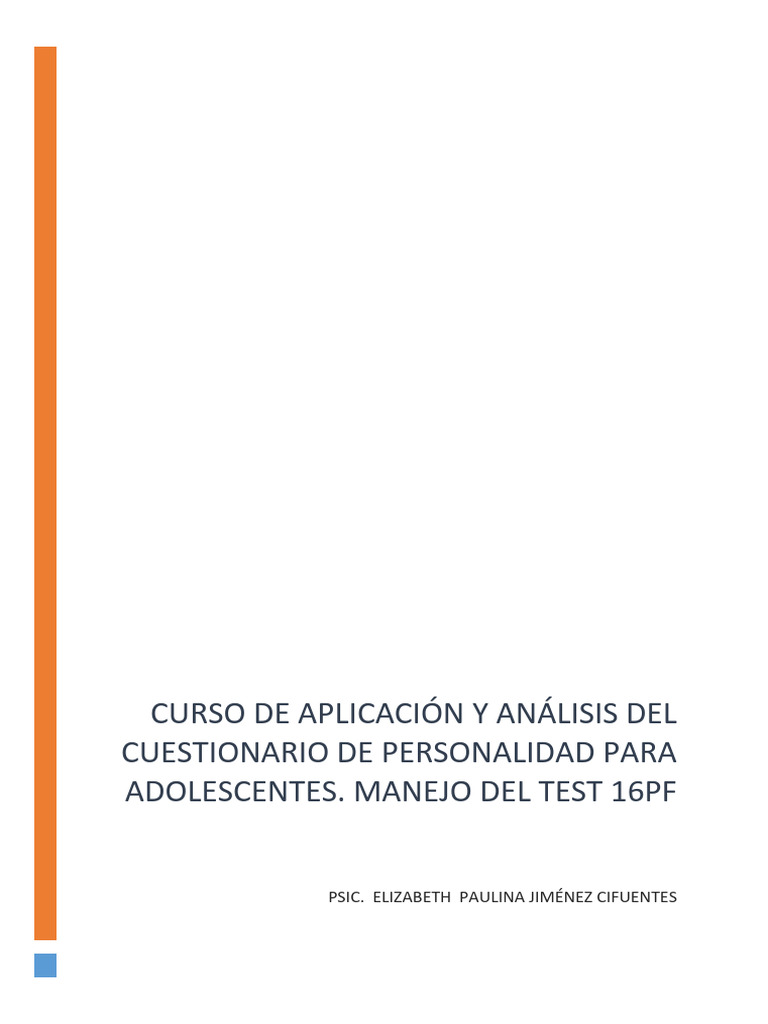 CURSO DE APLICACIÓN Y ANÁLISIS DEL CUESTIONARIO DE PERSONALIDAD PARA ADOLESCENTES. MANEJO DEL TEST 16PF

PSIC. ELIZABETH PAULINA JIMÉNEZ CIFUENTES